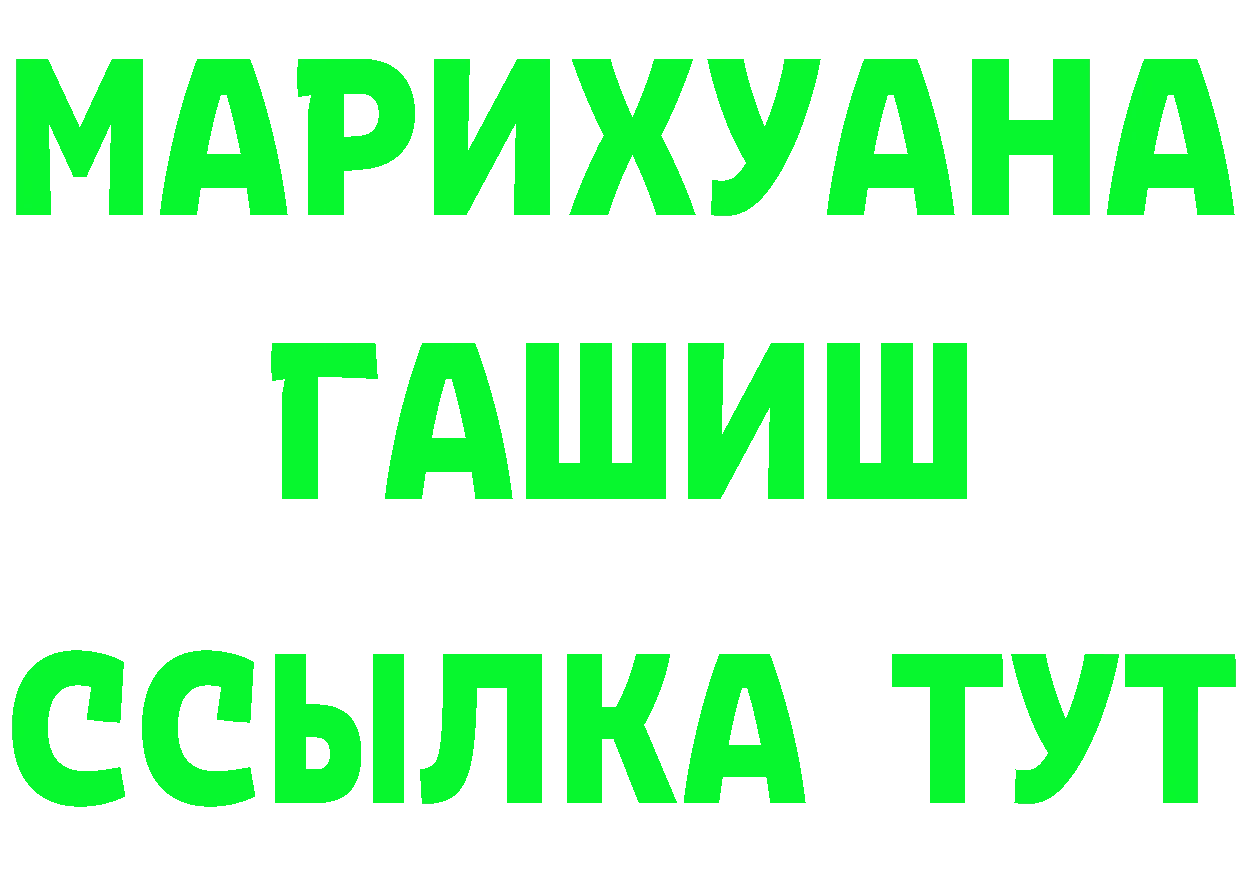 МАРИХУАНА
ГАШИШ
ССЫЛКА ТУТ